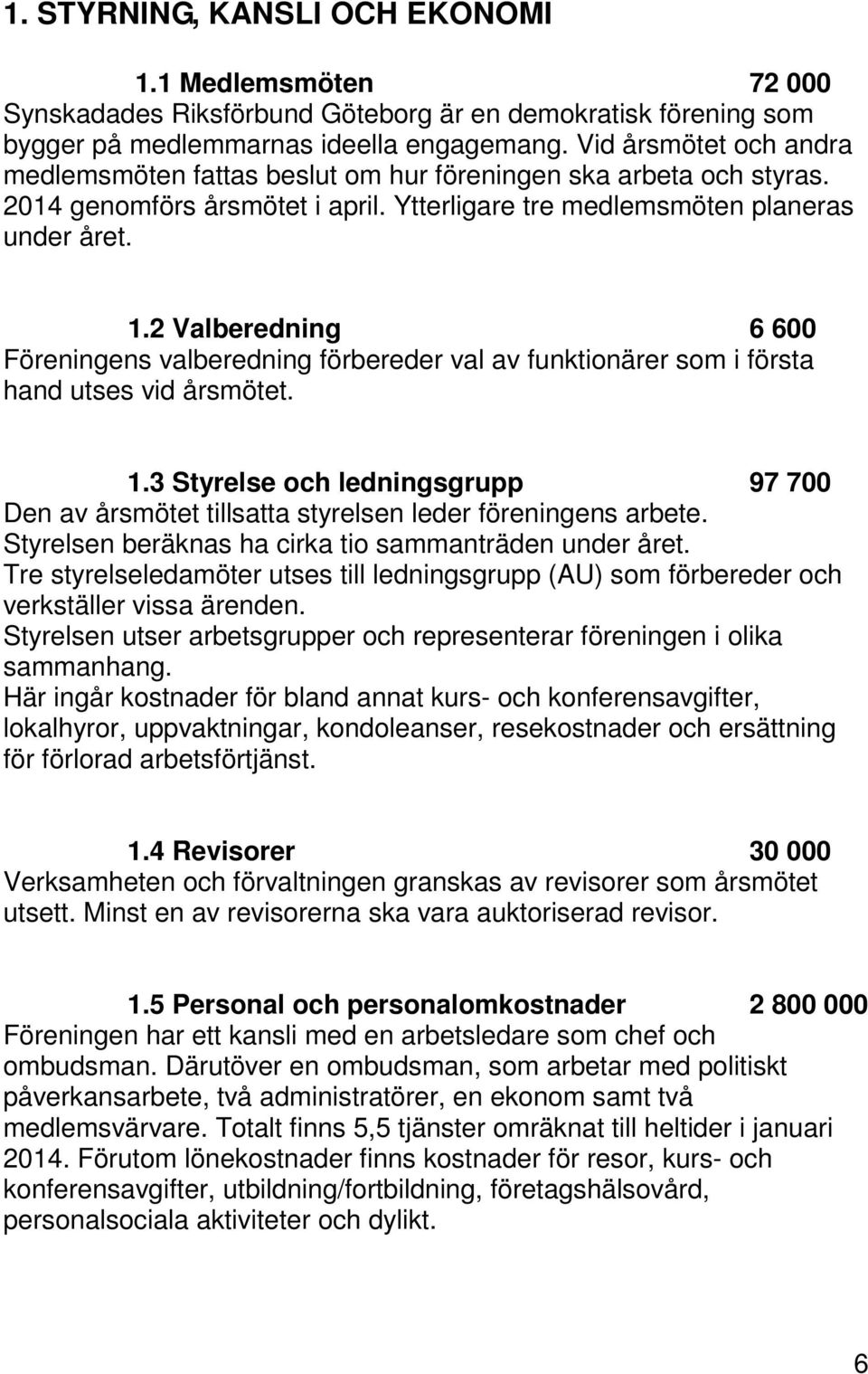 1. STYRNING, KANSLI OCH EKONOMI

1.1 Medlemsmöten 72 000
Synskadades Riksförbund Göteborg är en demokratisk förening som bygger på medlemmarnas ideella engagemang. Vid årsmötet och andra medlemsmöten fattas beslut om hur föreningen ska arbeta och styras. 2014 genomförs årsmötet i april. Ytterligare tre medlemsmöten planeras under året.

1.2 Valberedning 6 600
Föreningens valberedning förbereder val av funktionärer som i första hand utses vid årsmötet.

1.3 Styrelse och ledningsgrupp 97 700
Den av årsmötet tillsatta styrelsen leder föreningens arbete.
Styrelsen beräknas ha cirka tio sammanträden under året.
Tre styrelseledamöter utses till ledningsgrupp (AU) som förbereder och verkställer vissa ärenden.
Styrelsen utser arbetsgrupper och representerar föreningen i olika sammanhang.
Här ingår kostnader för bland annat kurs- och konferensavgifter, lokalhyror, uppvaktningar, kondoleanser, resekostnader och ersättning för förlorad arbetsförtjänst.

1.4 Revisorer 30 000
Verksamheten och förvaltningen granskas av revisorer som årsmötet utsett. Minst en av revisorerna ska vara auktoriserad revisor.

1.5 Personal och personalomkostnader 2 800 000
Föreningen har ett kansli med en arbetsledare som chef och ombudsman. Därutöver en ombudsman, som arbetar med politiskt påverkansarbete, två administratörer, en ekonom samt två medlemsvärvare. Totalt finns 5,5 tjänster omräknat till heltider i januari 2014. Förutom lönekostnader finns kostnader för resor, kurs- och konferensavgifter, utbildning/fortbildning, företagshälsovård, personalsociala aktiviteter och dylikt.

6